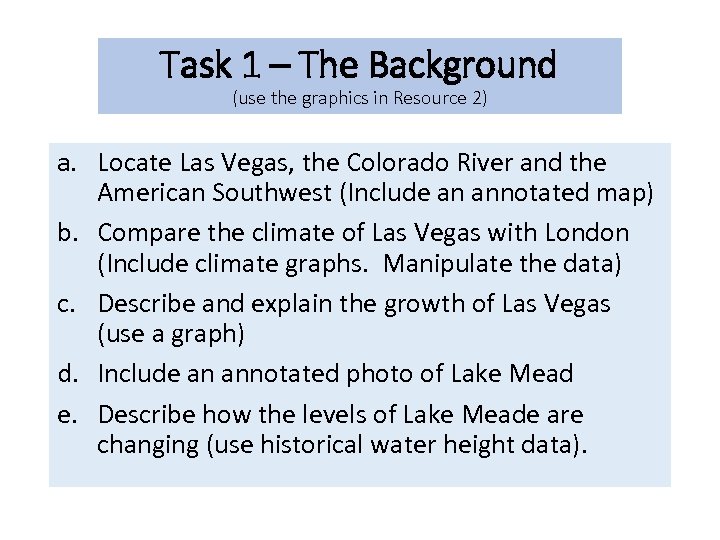 Task 1 – The Background
(use the graphics in Resource 2)

a. Locate Las Vegas, the Colorado River and the American Southwest (Include an annotated map)

b. Compare the climate of Las Vegas with London (Include climate graphs. Manipulate the data)

c. Describe and explain the growth of Las Vegas (use a graph)

d. Include an annotated photo of Lake Mead

e. Describe how the levels of Lake Meade are changing (use historical water height data).